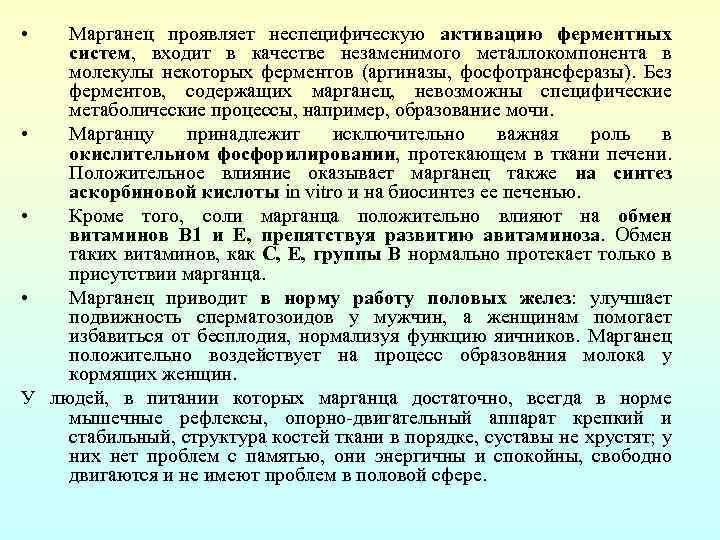 • Марганец проявляет неспецифическую активацию ферментных систем, входит в качестве незаменимого металлокомпонента в молекулы некоторых ферментов (аргиназы, фосфотрансферазы). Без ферментов, содержащих марганец, невозможны специфические метаболические процессы, например, образование мочи.

• Марганцу принадлежит исключительно важная роль в окислительном фосфорилировании, протекающем в ткани печени. Положительное влияние оказывает марганец также на синтез аскорбиновой кислоты in vitro и на биосинтез ее печенью.

• Кроме того, соли марганца положительно влияют на обмен витаминов В1 и Е, препятствуя развитию авитаминоза. Обмен таких витаминов, как С, Е, группы В нормально протекает только в присутствии марганца.

• Марганец приводит в норму работу половых желез: улучшает подвижность сперматозоидов у мужчин, а женщинам помогает избавиться от бесплодия, нормализуя функцию яичников. Марганец положительно воздействует на процесс образования молока у кормящих женщин.

У людей, в питании которых марганца достаточно, всегда в норме мышечные рефлексы, опорно-двигательный аппарат крепкий и стабильный, структура костей ткани в порядке, суставы не хрустят; у них нет проблем с памятью, они энергичны и спокойны, свободно двигаются и не имеют проблем в половой сфере.